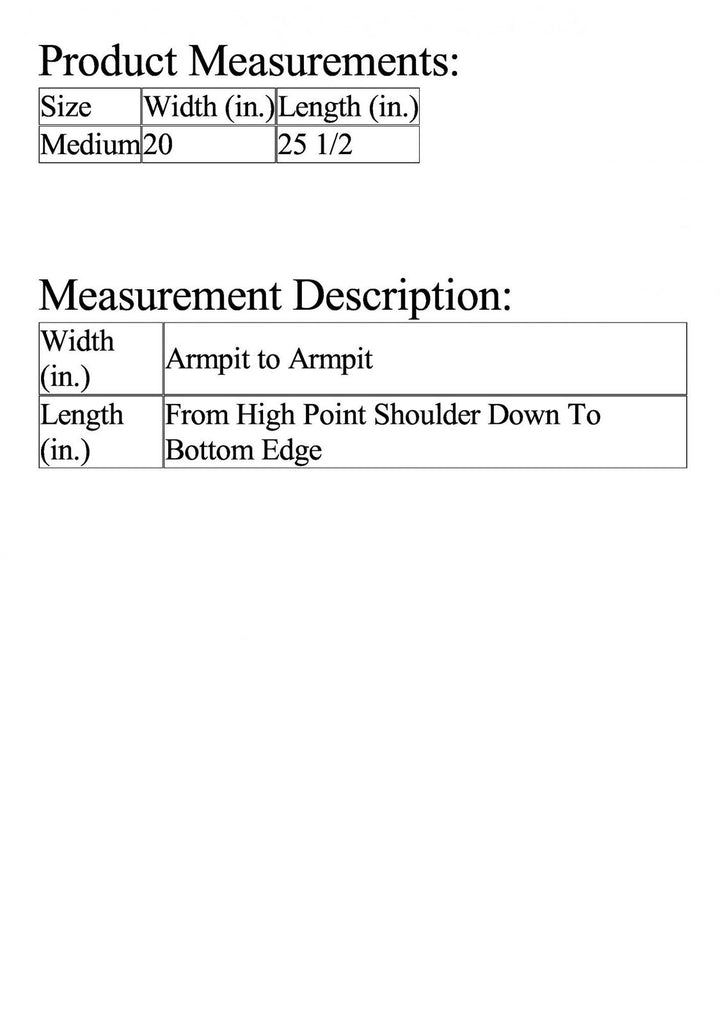 Product Measurements:

| Size | Width (in.) | Length (in.) |
|---|---|---|
| Medium | 20 | 25 1/2 |

Measurement Description:

| Width (in.) | Armpit to Armpit |
|---|---|
| Length (in.) | From High Point Shoulder Down To Bottom Edge |